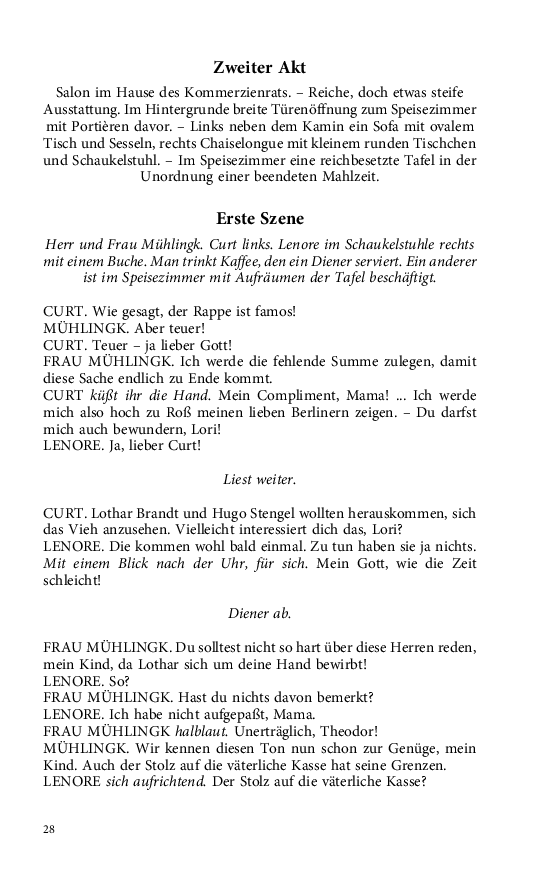 Zweiter Akt

Salon im Hause des Kommerzienrats. – Reiche, doch etwas steife Ausstattung. Im Hintergrunde breite Türenöffnung zum Speisezimmer mit Portièren davor. – Links neben dem Kamin ein Sofa mit ovalem Tisch und Sesseln, rechts Chaiselongue mit kleinem runden Tischchen und Schaukelstuhl. – Im Speisezimmer eine reichbesetzte Tafel in der Unordnung einer beendeten Mahlzeit.

Erste Szene

Herr und Frau Mühlingk. Curt links. Lenore im Schaukelstuhle rechts mit einem Buche. Man trinkt Kaffee, den ein Diener serviert. Ein anderer ist im Speisezimmer mit Aufräumen der Tafel beschäftigt.

CURT. Wie gesagt, der Rappe ist famos!
MÜHLINGK. Aber teuer!
CURT. Teuer – ja lieber Gott!
FRAU MÜHLINGK. Ich werde die fehlende Summe zulegen, damit diese Sache endlich zu Ende kommt.
CURT küßt ihr die Hand. Mein Compliment, Mama! ... Ich werde mich also hoch zu Roß meinen lieben Berlinern zeigen. – Du darfst mich auch bewundern, Lori!
LENORE. Ja, lieber Curt!

Liest weiter.

CURT. Lothar Brandt und Hugo Stengel wollten herauskommen, sich das Vieh anzusehen. Vielleicht interessiert dich das, Lori?
LENORE. Die kommen wohl bald einmal. Zu tun haben sie ja nichts. Mit einem Blick nach der Uhr, für sich. Mein Gott, wie die Zeit schleicht!

Diener ab.

FRAU MÜHLINGK. Du solltest nicht so hart über diese Herren reden, mein Kind, da Lothar sich um deine Hand bewirbt!
LENORE. So?
FRAU MÜHLINGK. Hast du nichts davon bemerkt?
LENORE. Ich habe nicht aufgepaßt, Mama.
FRAU MÜHLINGK halblaut. Unerträglich, Theodor!
MÜHLINGK. Wir kennen diesen Ton nun schon zur Genüge, mein Kind. Auch der Stolz auf die väterliche Kasse hat seine Grenzen.
LENORE sich aufrichtend. Der Stolz auf die väterliche Kasse?

28